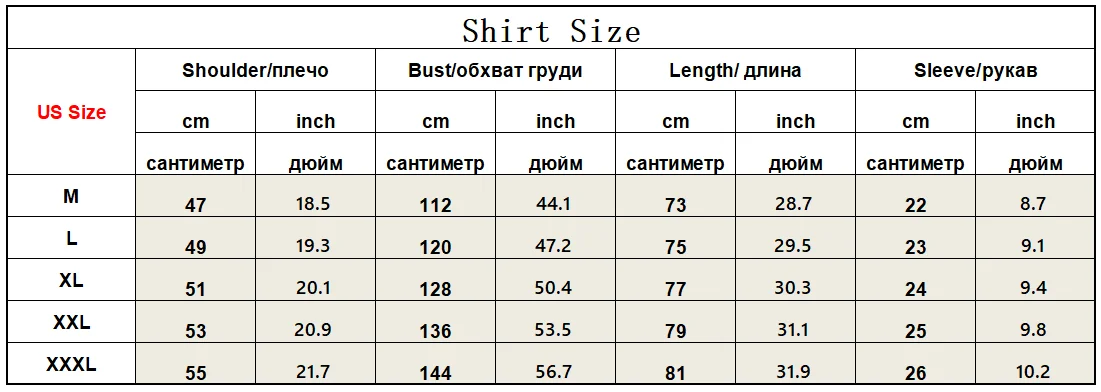 Shirt Size

| US Size | Shoulder/плечо cm сантиметр | Shoulder/плечо inch дюйм | Bust/обхват груди cm сантиметр | Bust/обхват груди inch дюйм | Length/ длина cm сантиметр | Length/ длина inch дюйм | Sleeve/рукав cm сантиметр | Sleeve/рукав inch дюйм |
|---|---|---|---|---|---|---|---|---|
| M | 47 | 18.5 | 112 | 44.1 | 73 | 28.7 | 22 | 8.7 |
| L | 49 | 19.3 | 120 | 47.2 | 75 | 29.5 | 23 | 9.1 |
| XL | 51 | 20.1 | 128 | 50.4 | 77 | 30.3 | 24 | 9.4 |
| XXL | 53 | 20.9 | 136 | 53.5 | 79 | 31.1 | 25 | 9.8 |
| XXXL | 55 | 21.7 | 144 | 56.7 | 81 | 31.9 | 26 | 10.2 |